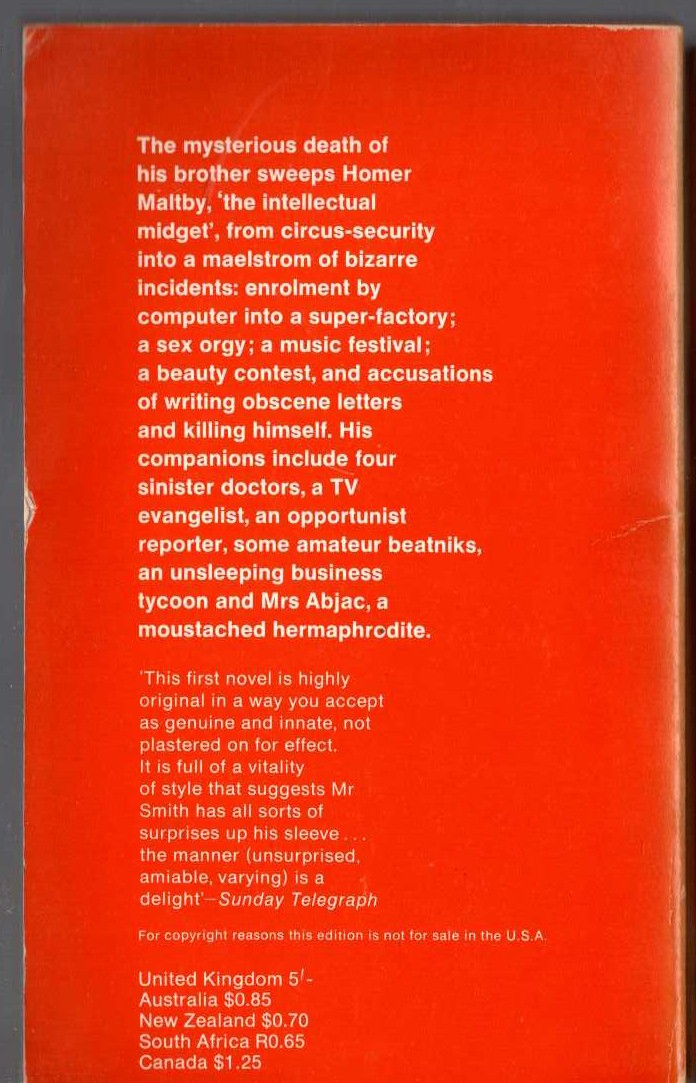 The mysterious death of his brother sweeps Homer Maltby, 'the intellectual midget', from circus-security into a maelstrom of bizarre incidents: enrolment by computer into a super-factory; a sex orgy; a music festival; a beauty contest, and accusations of writing obscene letters and killing himself. His companions include four sinister doctors, a TV evangelist, an opportunist reporter, some amateur beatniks, an unsleeping business tycoon and Mrs Abjac, a moustached hermaphrodite.

'This first novel is highly original in a way you accept as genuine and innate, not plastered on for effect. It is full of a vitality of style that suggests Mr Smith has all sorts of surprises up his sleeve... the manner (unsurprised, amiable, varying) is a delight'–Sunday Telegraph

For copyright reasons this edition is not for sale in the U.S.A.

United Kingdom 5/-
Australia $0.85
New Zealand $0.70
South Africa R0.65
Canada $1.25